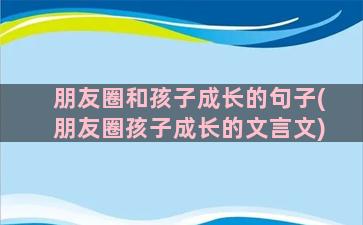 朋友圈和孩子成长的句子(朋友圈孩子成长的文言文)